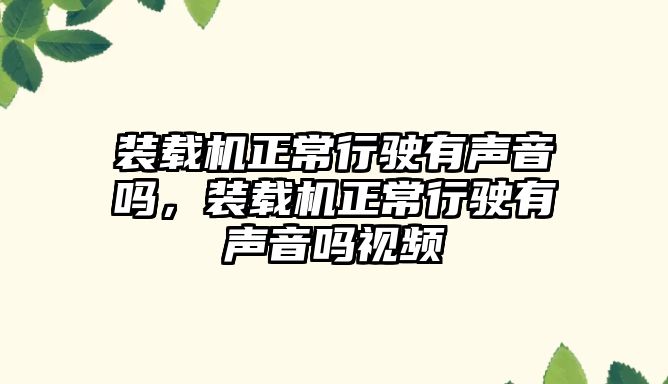 装载机正常行驶有声音吗，装载机正常行驶有声音吗视频